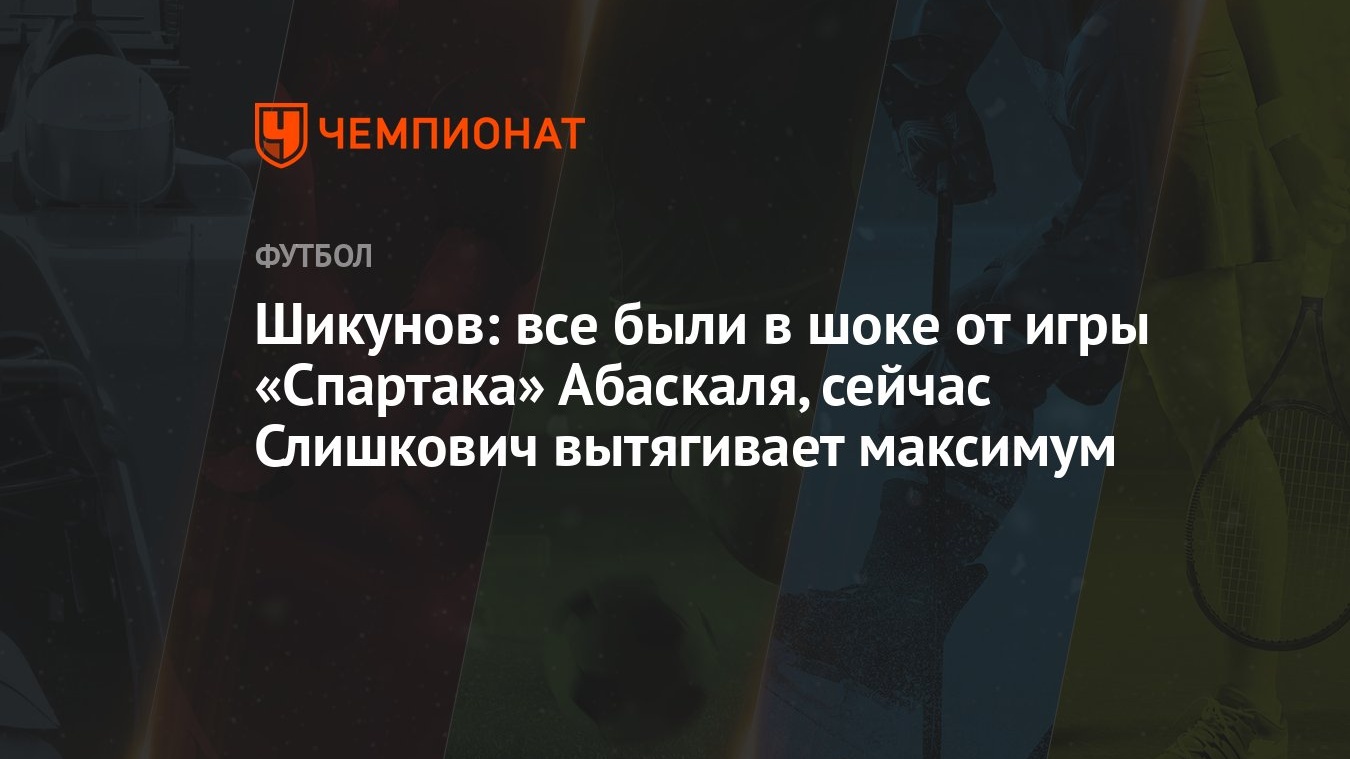 ЧЕМПИОНАТ

ФУТБОЛ

Шикунов: все были в шоке от игры «Спартака» Абаскаля, сейчас Слишкович вытягивает максимум